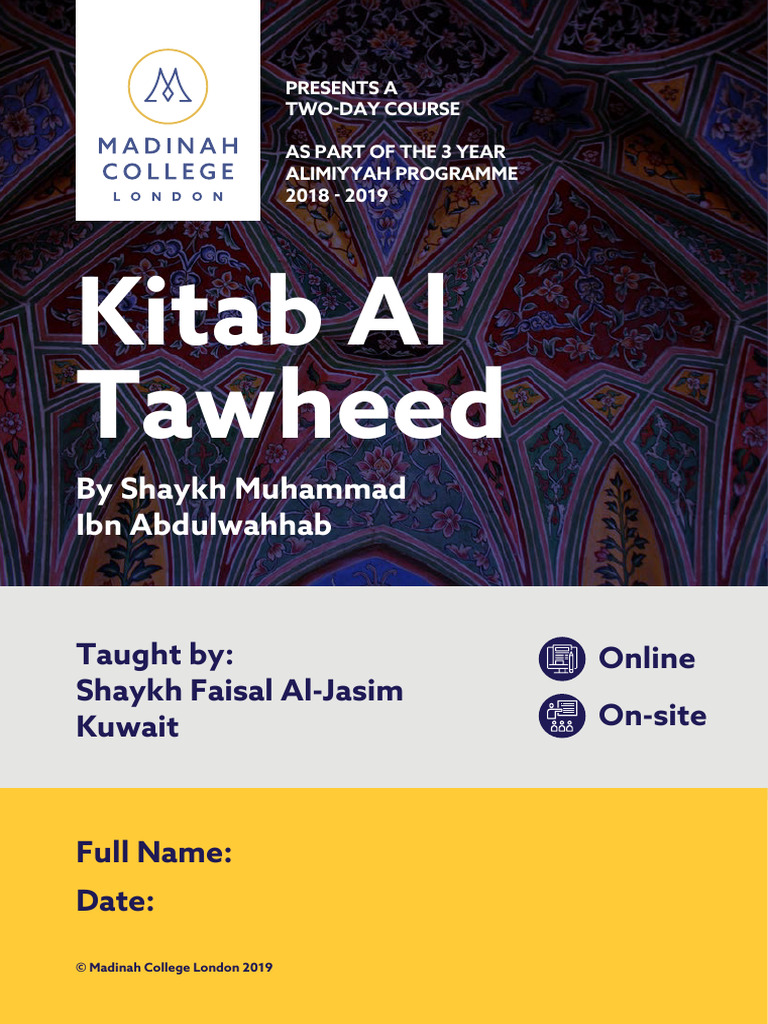 MADINAH COLLEGE LONDON

PRESENTS A TWO-DAY COURSE

AS PART OF THE 3 YEAR ALIMIYYAH PROGRAMME 2018 - 2019

Kitab Al Tawheed

By Shaykh Muhammad Ibn Abdulwahhab

Taught by:
Shaykh Faisal Al-Jasim
Kuwait

Online

On-site

Full Name:

Date:

© Madinah College London 2019